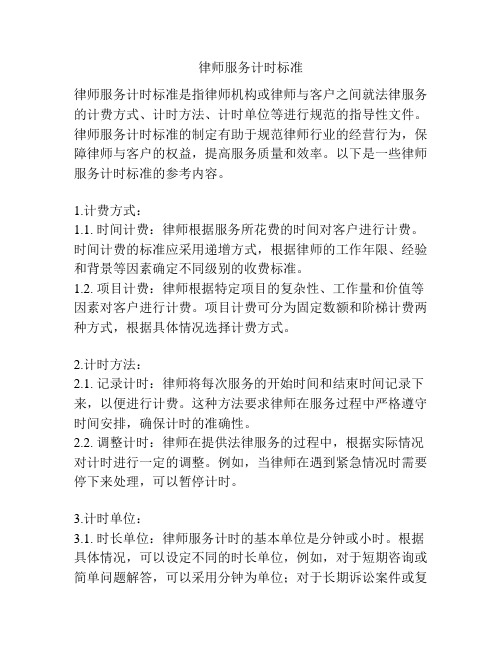 律师服务计时标准

律师服务计时标准是指律师机构或律师与客户之间就法律服务的计费方式、计时方法、计时单位等进行规范的指导性文件。律师服务计时标准的制定有助于规范律师行业的经营行为，保障律师与客户的权益，提高服务质量和效率。以下是一些律师服务计时标准的参考内容。

1.计费方式：
1.1. 时间计费：律师根据服务所花费的时间对客户进行计费。时间计费的标准应采用递增方式，根据律师的工作年限、经验和背景等因素确定不同级别的收费标准。
1.2. 项目计费：律师根据特定项目的复杂性、工作量和价值等因素对客户进行计费。项目计费可分为固定数额和阶梯计费两种方式，根据具体情况选择计费方式。

2.计时方法：
2.1. 记录计时：律师将每次服务的开始时间和结束时间记录下来，以便进行计费。这种方法要求律师在服务过程中严格遵守时间安排，确保计时的准确性。
2.2. 调整计时：律师在提供法律服务的过程中，根据实际情况对计时进行一定的调整。例如，当律师在遇到紧急情况时需要停下来处理，可以暂停计时。

3.计时单位：
3.1. 时长单位：律师服务计时的基本单位是分钟或小时。根据具体情况，可以设定不同的时长单位，例如，对于短期咨询或简单问题解答，可以采用分钟为单位；对于长期诉讼案件或复